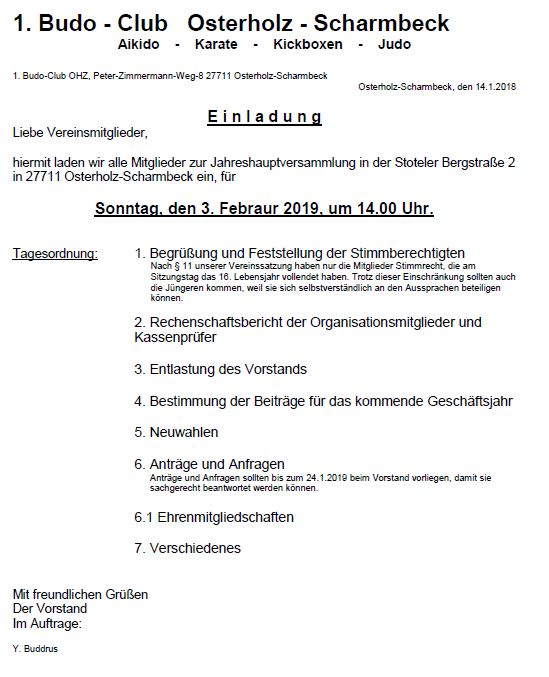 1. Budo - Club   Osterholz - Scharmbeck
Aikido - Karate - Kickboxen - Judo

1. Budo-Club OHZ, Peter-Zimmermann-Weg-8 27711 Osterholz-Scharmbeck

Osterholz-Scharmbeck, den 14.1.2018

Einladung

Liebe Vereinsmitglieder,

hiermit laden wir alle Mitglieder zur Jahreshauptversammlung in der Stoteler Bergstraße 2 in 27711 Osterholz-Scharmbeck ein, für

Sonntag, den 3. Febraur 2019, um 14.00 Uhr.

Tagesordnung:

1. Begrüßung und Feststellung der Stimmberechtigten
Nach § 11 unserer Vereinssatzung haben nur die Mitglieder Stimmrecht, die am Sitzungstag das 16. Lebensjahr vollendet haben. Trotz dieser Einschränkung sollten auch die Jüngeren kommen, weil sie sich selbstverständlich an den Aussprachen beteiligen können.

2. Rechenschaftsbericht der Organisationsmitglieder und Kassenprüfer

3. Entlastung des Vorstands

4. Bestimmung der Beiträge für das kommende Geschäftsjahr

5. Neuwahlen

6. Anträge und Anfragen
Anträge und Anfragen sollten bis zum 24.1.2019 beim Vorstand vorliegen, damit sie sachgerecht beantwortet werden können.

6.1 Ehrenmitgliedschaften

7. Verschiedenes

Mit freundlichen Grüßen
Der Vorstand
Im Auftrage:

Y. Buddrus